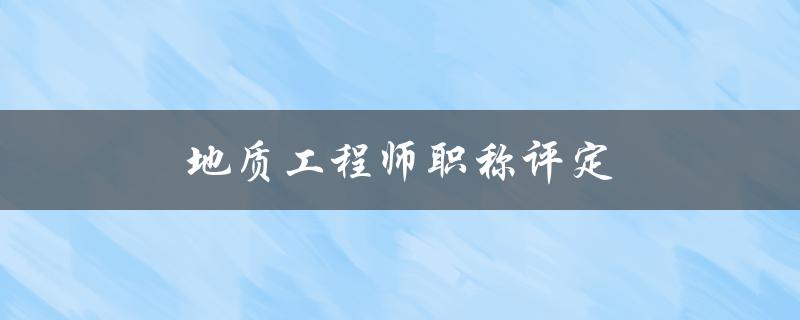 地质工程师职称评定